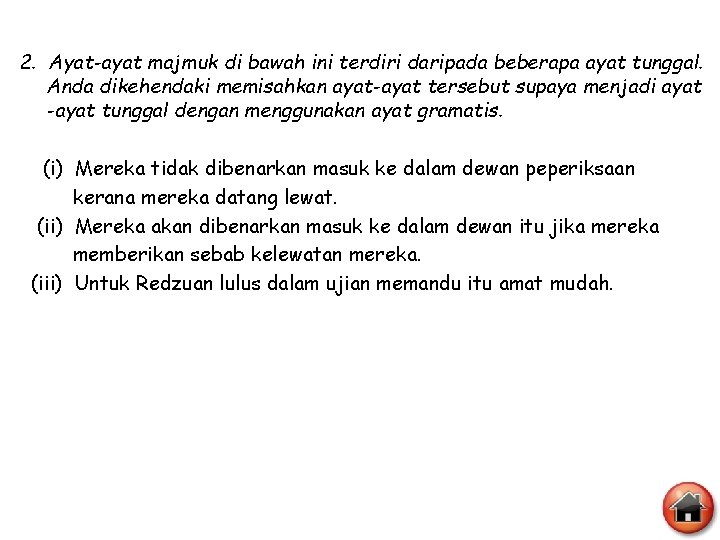 2. Ayat-ayat majmuk di bawah ini terdiri daripada beberapa ayat tunggal. Anda dikehendaki memisahkan ayat-ayat tersebut supaya menjadi ayat -ayat tunggal dengan menggunakan ayat gramatis.

(i) Mereka tidak dibenarkan masuk ke dalam dewan peperiksaan kerana mereka datang lewat.
(ii) Mereka akan dibenarkan masuk ke dalam dewan itu jika mereka memberikan sebab kelewatan mereka.
(iii) Untuk Redzuan lulus dalam ujian memandu itu amat mudah.